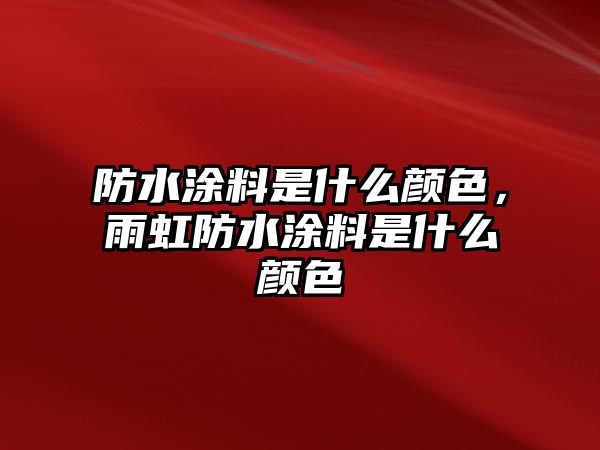 防水涂料是什么颜色，雨虹防水涂料是什么颜色